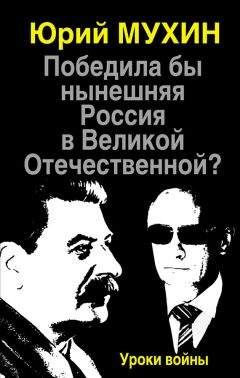 Юрий МУХИН

Победила бы нынешняя Россия в Великой Отечественной?

Уроки войны